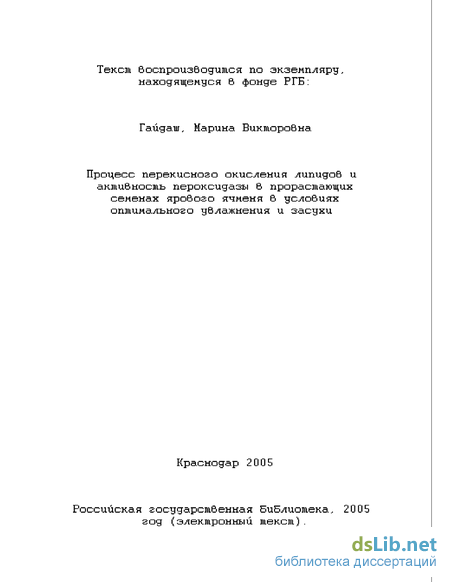 Текст воспроизводится по экземпляру, находящемуся в фонде РГБ:

Гайдаш, Марина Викторовна

Процесс перекисного окисления липидов и активность пероксидазы в прорастающих семенах ярового ячменя в условиях оптимального увлажнения и засухи

Краснодар 2005

Российская государственная библиотека, 2005 год (электронный текст).

dsLib.net
библиотека диссертаций